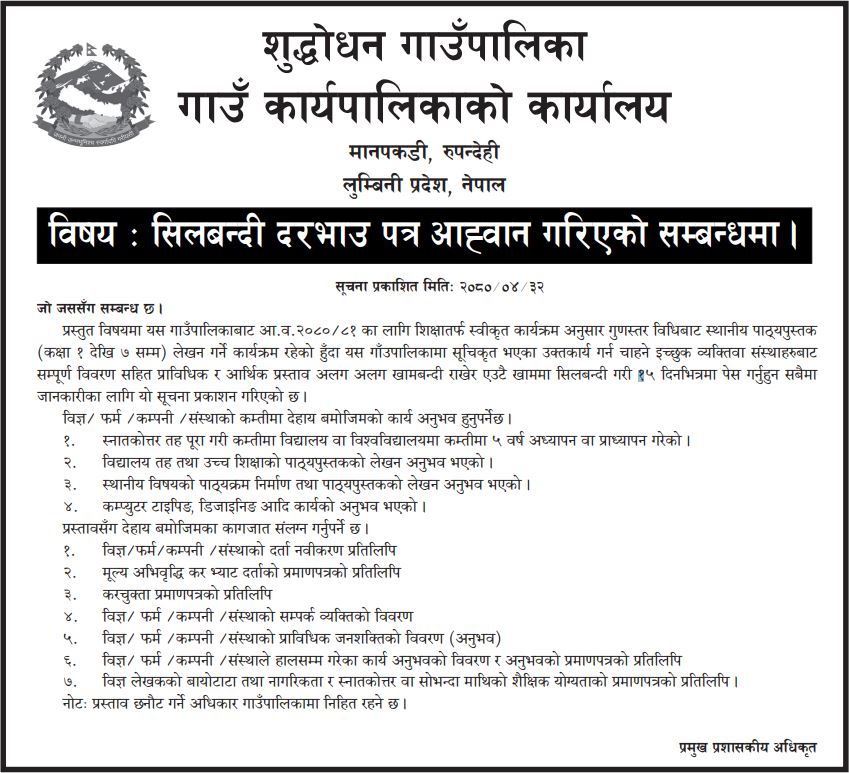 शुद्धोधन गाउँपालिका
गाउँ कार्यपालिकाको कार्यालय
मानपकडी, रुपन्देही
लुम्बिनी प्रदेश, नेपाल

विषय : सिलबन्दी दरभाउ पत्र आह्वान गरिएको सम्बन्धमा।

सूचना प्रकाशित मिति: २०८०/०४/३२

जो जससँग सम्बन्ध छ।

प्रस्तुत विषयमा यस गाउँपालिकाबाट आ.व.२०८०/८१ का लागि शिक्षातर्फ स्वीकृत कार्यक्रम अनुसार गुणस्तर विधिबाट स्थानीय पाठ्यपुस्तक (कक्षा १ देखि ७ सम्म) लेखन गर्ने कार्यक्रम रहेको हुँदा यस गाँउपालिकामा सूचिकृत भएका उक्तकार्य गर्न चाहने इच्छुक व्यक्तिवा संस्थाहरुबाट सम्पूर्ण विवरण सहित प्राविधिक र आर्थिक प्रस्ताव अलग अलग खामबन्दी राखेर एउटै खाममा सिलबन्दी गरी १५ दिनभित्रमा पेस गर्नुहुन सबैमा जानकारीका लागि यो सूचना प्रकाशन गरिएको छ।

विज्ञ/ फर्म /कम्पनी /संस्थाको कम्तीमा देहाय बमोजिमको कार्य अनुभव हुनुपर्नेछ।
१. स्नातकोत्तर तह पूरा गरी कम्तीमा विद्यालय वा विश्वविद्यालयमा कम्तीमा ५ वर्ष अध्यापन वा प्राध्यापन गरेको।
२. विद्यालय तह तथा उच्च शिक्षाको पाठ्यपुस्तकको लेखन अनुभव भएको।
३. स्थानीय विषयको पाठ्यक्रम निर्माण तथा पाठ्यपुस्तकको लेखन अनुभव भएको।
४. कम्प्युटर टाइपिङ, डिजाइनिङ आदि कार्यको अनुभव भएको।
प्रस्तावसँग देहाय बमोजिमका कागजात संलग्न गर्नुपर्ने छ।
१. विज्ञ/फर्म/कम्पनी /संस्थाको दर्ता नवीकरण प्रतिलिपि
२. मूल्य अभिवृद्धि कर भ्याट दर्ताको प्रमाणपत्रको प्रतिलिपि
३. करचुक्ता प्रमाणपत्रको प्रतिलिपि
४. विज्ञ/ फर्म /कम्पनी /संस्थाको सम्पर्क व्यक्तिको विवरण
५. विज्ञ/ फर्म /कम्पनी /संस्थाको प्राविधिक जनशक्तिको विवरण (अनुभव)
६. विज्ञ/ फर्म /कम्पनी /संस्थाले हालसम्म गरेका कार्य अनुभवको विवरण र अनुभवको प्रमाणपत्रको प्रतिलिपि
७. विज्ञ लेखकको बायोटाटा तथा नागरिकता र स्नातकोत्तर वा सोभन्दा माथिको शैक्षिक योग्यताको प्रमाणपत्रको प्रतिलिपि।
नोट: प्रस्ताव छनौट गर्ने अधिकार गाउँपालिकामा निहित रहने छ।

प्रमुख प्रशासकीय अधिकृत